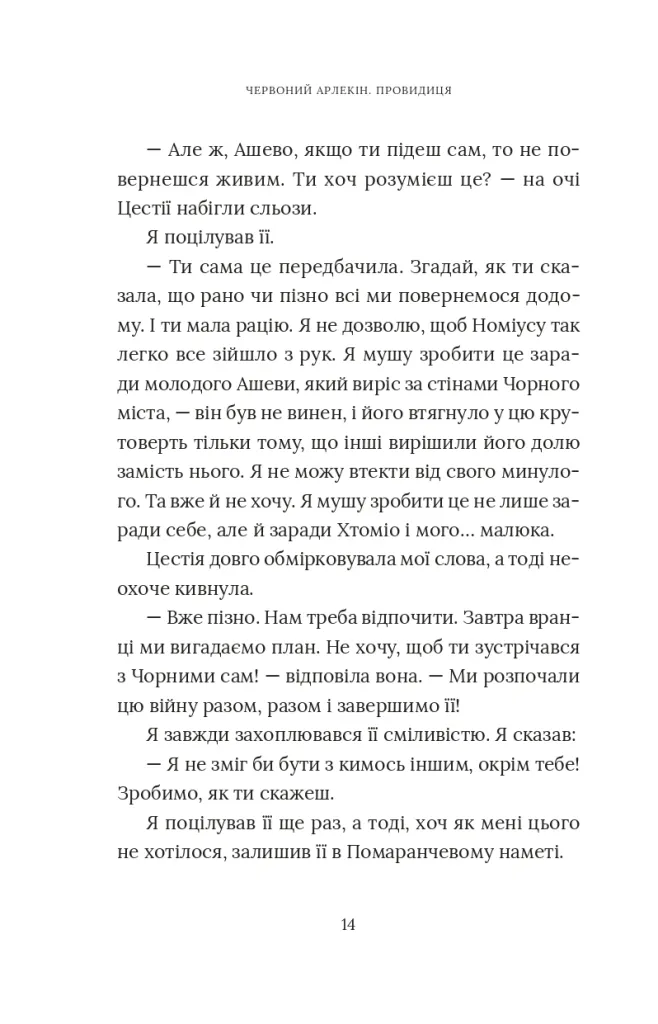 ЧЕРВОНИЙ АРЛЕКІН. ПРОВИДИЦЯ

— Але ж, Ашево, якщо ти підеш сам, то не повернешся живим. Ти хоч розумієш це? — на очі Цестії набігли сльози.

Я поцілував її.

— Ти сама це передбачила. Згадай, як ти сказала, що рано чи пізно всі ми повернемося додому. І ти мала рацію. Я не дозволю, щоб Номіусу так легко все зійшло з рук. Я мушу зробити це заради молодого Ашеви, який виріс за стінами Чорного міста, — він був не винен, і його втягнуло у цю круговерть тільки тому, що інші вирішили його долю замість нього. Я не можу втекти від свого минулого. Та вже й не хочу. Я мушу зробити це не лише заради себе, але й заради Хтоміо і мого… малюка.

Цестія довго обмірковувала мої слова, а тоді неохоче кивнула.

— Вже пізно. Нам треба відпочити. Завтра вранці ми вигадаємо план. Не хочу, щоб ти зустрічався з Чорними сам! — відповіла вона. — Ми розпочали цю війну разом, разом і завершимо її!

Я завжди захоплювався її сміливістю. Я сказав:

— Я не зміг би бути з кимось іншим, окрім тебе! Зробимо, як ти скажеш.

Я поцілував її ще раз, а тоді, хоч як мені цього не хотілося, залишив її в Помаранчевому наметі.

14